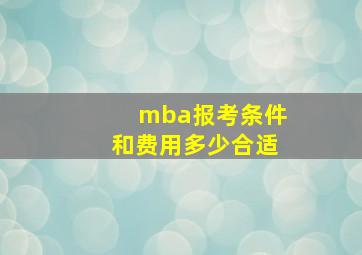 mba报考条件
和费用多少合适